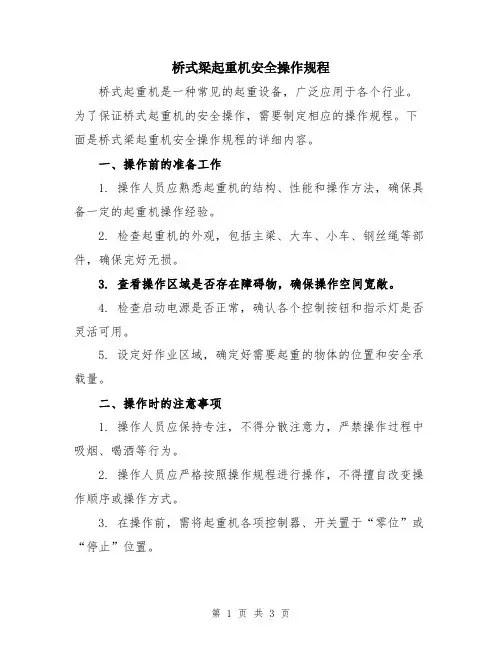 桥式梁起重机安全操作规程

桥式起重机是一种常见的起重设备，广泛应用于各个行业。为了保证桥式起重机的安全操作，需要制定相应的操作规程。下面是桥式梁起重机安全操作规程的详细内容。

一、操作前的准备工作

1. 操作人员应熟悉起重机的结构、性能和操作方法，确保具备一定的起重机操作经验。

2. 检查起重机的外观，包括主梁、大车、小车、钢丝绳等部件，确保完好无损。

3. 查看操作区域是否存在障碍物，确保操作空间宽敞。

4. 检查启动电源是否正常，确认各个控制按钮和指示灯是否灵活可用。

5. 设定好作业区域，确定好需要起重的物体的位置和安全承载量。

二、操作时的注意事项

1. 操作人员应保持专注，不得分散注意力，严禁操作过程中吸烟、喝酒等行为。

2. 操作人员应严格按照操作规程进行操作，不得擅自改变操作顺序或操作方式。

3. 在操作前，需将起重机各项控制器、开关置于“零位”或“停止”位置。

第 1 页 共 3 页